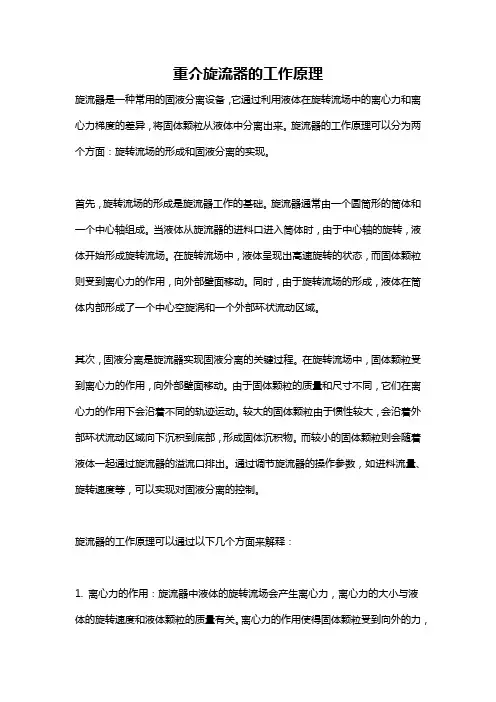 重介旋流器的工作原理

旋流器是一种常用的固液分离设备，它通过利用液体在旋转流场中的离心力和离心力梯度的差异，将固体颗粒从液体中分离出来。旋流器的工作原理可以分为两个方面：旋转流场的形成和固液分离的实现。

首先，旋转流场的形成是旋流器工作的基础。旋流器通常由一个圆筒形的筒体和一个中心轴组成。当液体从旋流器的进料口进入筒体时，由于中心轴的旋转，液体开始形成旋转流场。在旋转流场中，液体呈现出高速旋转的状态，而固体颗粒则受到离心力的作用，向外部壁面移动。同时，由于旋转流场的形成，液体在筒体内部形成了一个中心空旋涡和一个外部环状流动区域。

其次，固液分离是旋流器实现固液分离的关键过程。在旋转流场中，固体颗粒受到离心力的作用，向外部壁面移动。由于固体颗粒的质量和尺寸不同，它们在离心力的作用下会沿着不同的轨迹运动。较大的固体颗粒由于惯性较大，会沿着外部环状流动区域向下沉积到底部，形成固体沉积物。而较小的固体颗粒则会随着液体一起通过旋流器的溢流口排出。通过调节旋流器的操作参数，如进料流量、旋转速度等，可以实现对固液分离的控制。

旋流器的工作原理可以通过以下几个方面来解释：

1. 离心力的作用：旋流器中液体的旋转流场会产生离心力，离心力的大小与液体的旋转速度和液体颗粒的质量有关。离心力的作用使得固体颗粒受到向外的力，